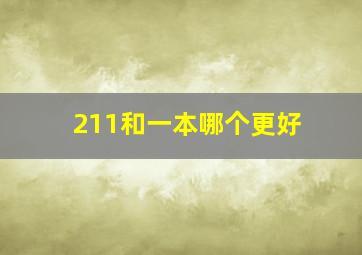 211和一本哪个更好